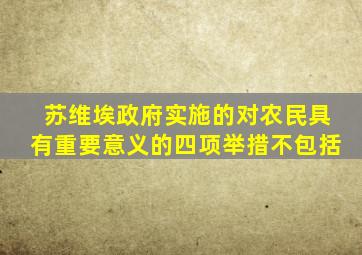 苏维埃政府实施的对农民具有重要意义的四项举措不包括